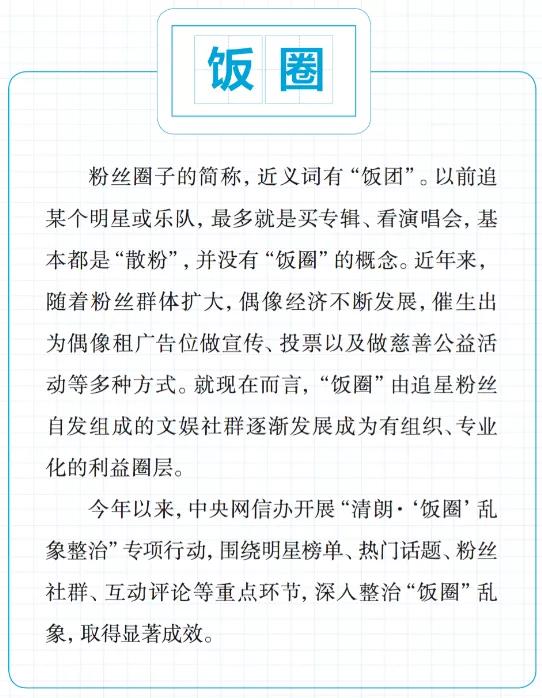 饭圈

粉丝圈子的简称，近义词有“饭团”。以前追某个明星或乐队，最多就是买专辑、看演唱会，基本都是“散粉”，并没有“饭圈”的概念。近年来，随着粉丝群体扩大，偶像经济不断发展，催生出为偶像租广告位做宣传、投票以及做慈善公益活动等多种方式。就现在而言，“饭圈”由追星粉丝自发组成的文娱社群逐渐发展成为有组织、专业化的利益圈层。

今年以来，中央网信办开展“清朗·‘饭圈’乱象整治”专项行动，围绕明星榜单、热门话题、粉丝社群、互动评论等重点环节，深入整治“饭圈”乱象，取得显著成效。